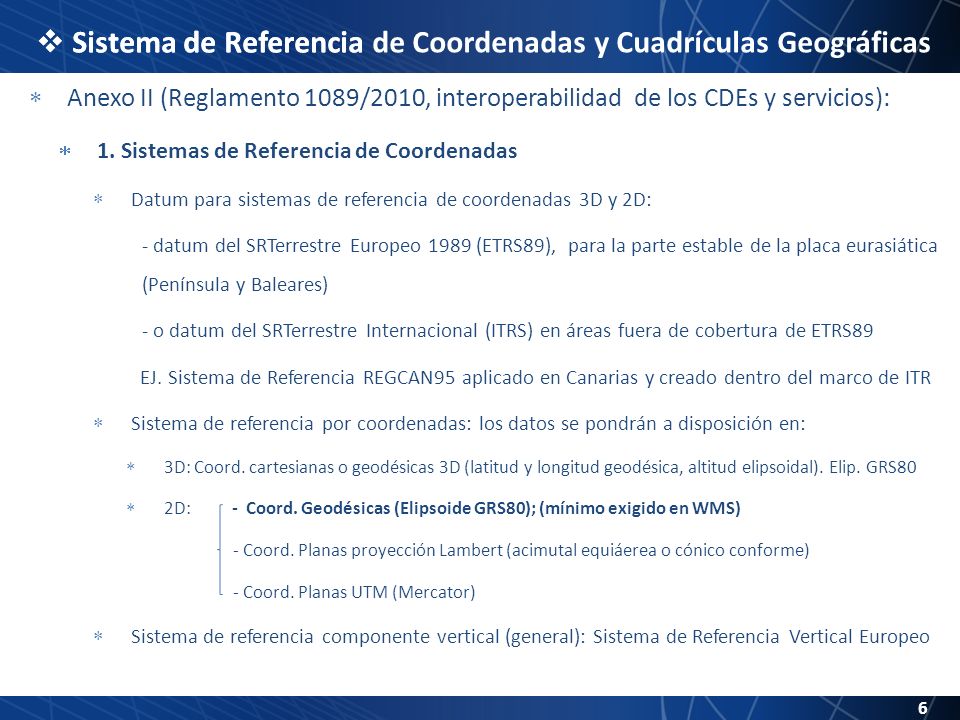 ❖ Sistema de Referencia de Coordenadas y Cuadrículas Geográficas

* Anexo II (Reglamento 1089/2010, interoperabilidad de los CDEs y servicios):

* 1. Sistemas de Referencia de Coordenadas

* Datum para sistemas de referencia de coordenadas 3D y 2D:

- datum del SRTerrestre Europeo 1989 (ETRS89), para la parte estable de la placa eurasiática (Península y Baleares)

- o datum del SRTerrestre Internacional (ITRS) en áreas fuera de cobertura de ETRS89

EJ. Sistema de Referencia REGCAN95 aplicado en Canarias y creado dentro del marco de ITR

* Sistema de referencia por coordenadas: los datos se pondrán a disposición en:

* 3D: Coord. cartesianas o geodésicas 3D (latitud y longitud geodésica, altitud elipsoidal). Elip. GRS80

* 2D: - Coord. Geodésicas (Elipsoide GRS80); (mínimo exigido en WMS)

- Coord. Planas proyección Lambert (acimutal equiáerea o cónico conforme)

- Coord. Planas UTM (Mercator)

* Sistema de referencia componente vertical (general): Sistema de Referencia Vertical Europeo

6